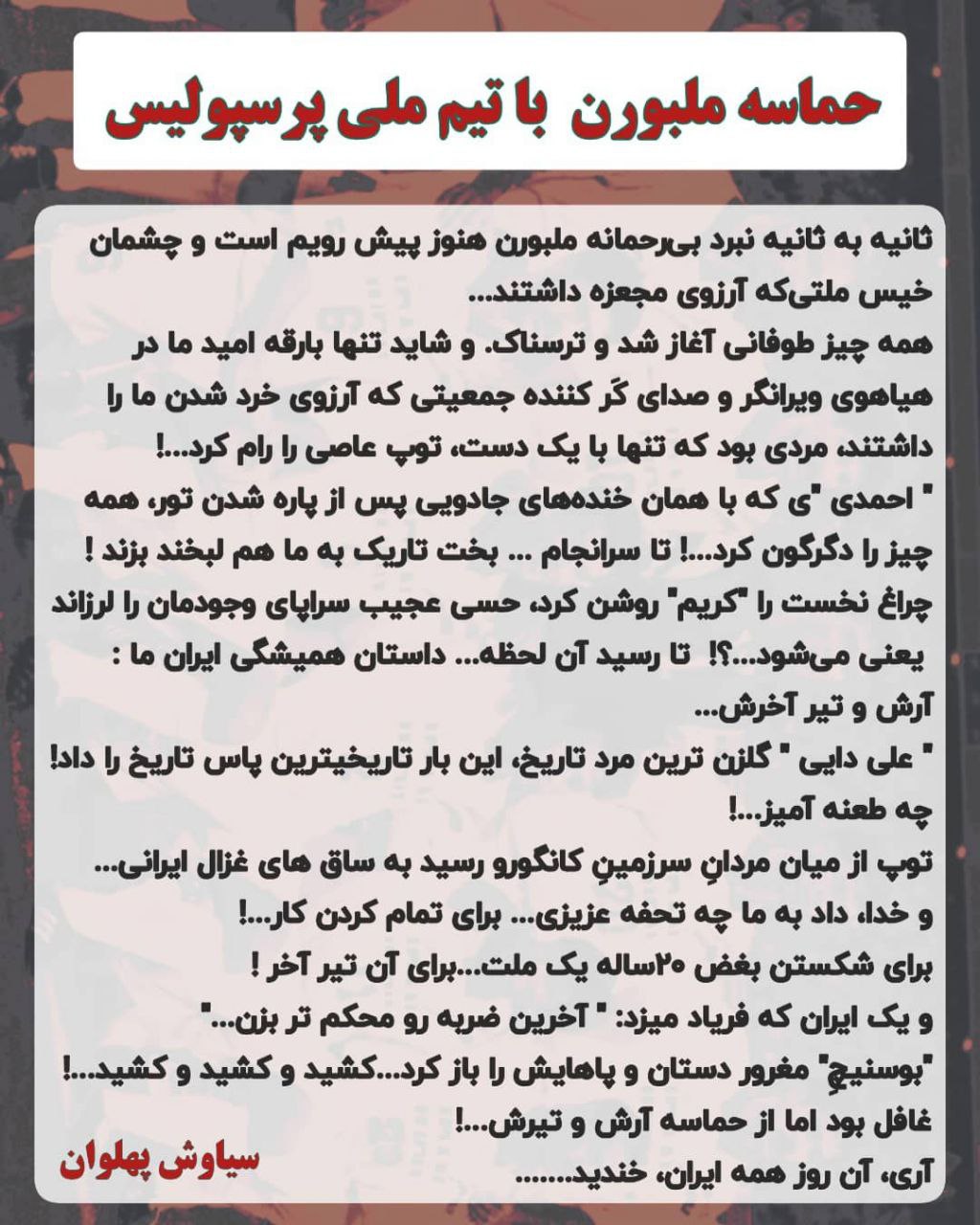 حماسه ملبورن با تیم ملی پرسپولیس

ثانیه به ثانیه نبرد بی‌رحمانه ملبورن هنوز پیش رویم است و چشمان خیس ملتی‌که آرزوی مجعزه داشتند...
همه چیز طوفانی آغاز شد و ترسناک. و شاید تنها بارقه امید ما در هیاهوی ویرانگر و صدای کَر کننده جمعیتی که آرزوی خرد شدن ما را داشتند، مردی بود که تنها با یک دست، توپ عاصی را رام کرد...!
" احمدی "ی که با همان خنده‌های جادویی پس از پاره شدن تور، همه چیز را دگرگون کرد...! تا سرانجام ... بخت تاریک به ما هم لبخند بزند !
چراغ نخست را "کریم" روشن کرد، حسی عجیب سراپای وجودمان را لرزاند یعنی می‌شود...؟! تا رسید آن لحظه... داستان همیشگی ایران ما :
آرش و تیر آخرش...
" علی دایی " گلزن ترین مرد تاریخ، این بار تاریخیترین پاس تاریخ را داد! چه طعنه آمیز...!
توپ از میان مردانِ سرزمینِ کانگورو رسید به ساق های غزال ایرانی...
و خدا، داد به ما چه تحفه عزیزی... برای تمام کردن کار...!
برای شکستن بغض ۲۰ساله یک ملت...برای آن تیر آخر !
و یک ایران که فریاد میزد: " آخرین ضربه رو محکم تر بزن..."
"بوسنیچِ" مغرور دستان و پاهایش را باز کرد...کشید و کشید و کشید...!
غافل بود اما از حماسه آرش و تیرش...!
آری، آن روز همه ایران، خندید.......

سیاوش پهلوان